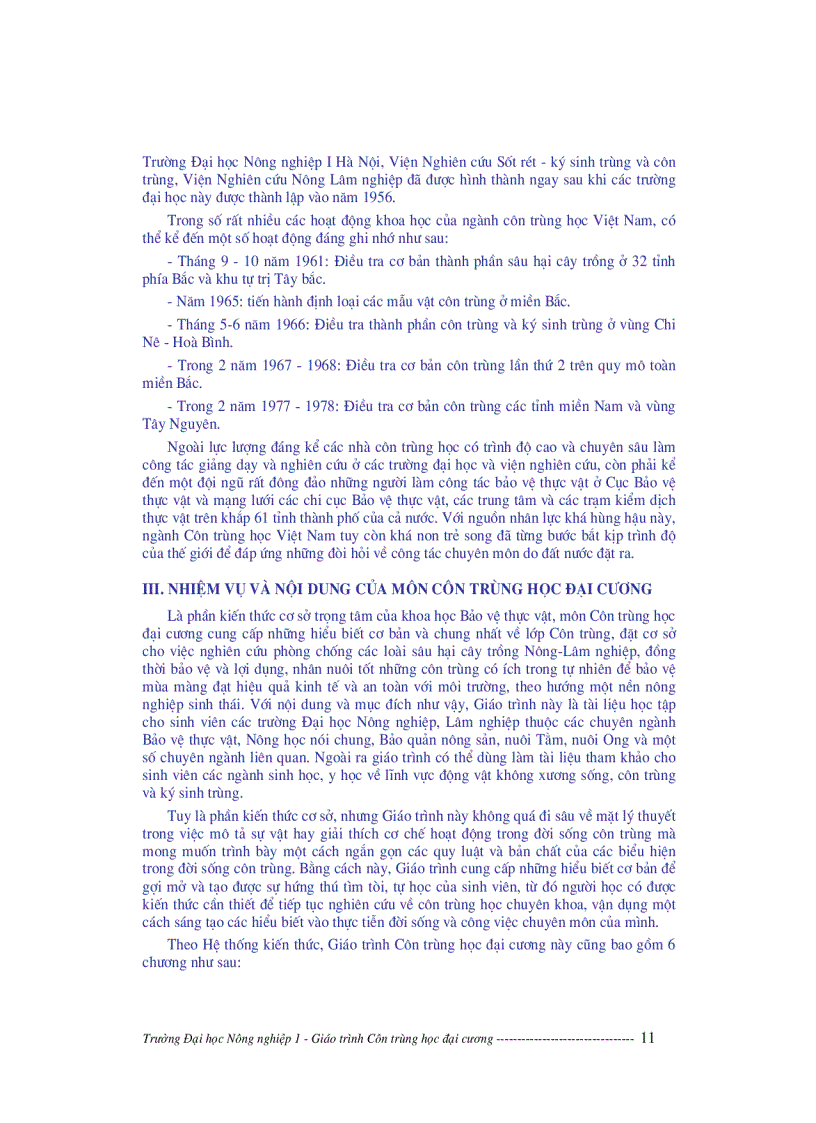 Trường Đại học Nông nghiệp I Hà Nội, Viện Nghiên cứu Sốt rét - ký sinh trùng và côn trùng, Viện Nghiên cứu Nông Lâm nghiệp đã được hình thành ngay sau khi các trường đại học này được thành lập vào năm 1956.

Trong số rất nhiều các hoạt động khoa học của ngành côn trùng học Việt Nam, có thể kể đến một số hoạt động đáng ghi nhớ như sau:

- Tháng 9 - 10 năm 1961: Điều tra cơ bản thành phần sâu hại cây trồng ở 32 tỉnh phía Bắc và khu tự trị Tây bắc.

- Năm 1965: tiến hành định loại các mẫu vật côn trùng ở miền Bắc.

- Tháng 5-6 năm 1966: Điều tra thành phần côn trùng và ký sinh trùng ở vùng Chi Nê - Hoà Bình.

- Trong 2 năm 1967 - 1968: Điều tra cơ bản côn trùng lần thứ 2 trên quy mô toàn miền Bắc.

- Trong 2 năm 1977 - 1978: Điều tra cơ bản côn trùng các tỉnh miền Nam và vùng Tây Nguyên.

Ngoài lực lượng đáng kể các nhà côn trùng học có trình độ cao và chuyên sâu làm công tác giảng dạy và nghiên cứu ở các trường đại học và viện nghiên cứu, còn phải kể đến một đội ngũ rất đông đảo những người làm công tác bảo vệ thực vật ở Cục Bảo vệ thực vật và mạng lưới các chi cục Bảo vệ thực vật, các trung tâm và các trạm kiểm dịch thực vật trên khắp 61 tỉnh thành phố của cả nước. Với nguồn nhân lực khá hùng hậu này, ngành Côn trùng học Việt Nam tuy còn khá non trẻ song đã từng bước bắt kịp trình độ của thế giới để đáp ứng những đòi hỏi về công tác chuyên môn do đất nước đặt ra.

III. NHIỆM VỤ VÀ NỘI DUNG CỦA MÔN CÔN TRÙNG HỌC ĐẠI CƯƠNG

Là phần kiến thức cơ sở trọng tâm của khoa học Bảo vệ thực vật, môn Côn trùng học đại cương cung cấp những hiểu biết cơ bản và chung nhất về lớp Côn trùng, đặt cơ sở cho việc nghiên cứu phòng chống các loài sâu hại cây trồng Nông-Lâm nghiệp, đồng thời bảo vệ và lợi dụng, nhân nuôi tốt những côn trùng có ích trong tự nhiên để bảo vệ mùa màng đạt hiệu quả kinh tế và an toàn với môi trường, theo hướng một nền nông nghiệp sinh thái. Với nội dung và mục đích như vậy, Giáo trình này là tài liệu học tập cho sinh viên các trường Đại học Nông nghiệp, Lâm nghiệp thuộc các chuyên ngành Bảo vệ thực vật, Nông học nói chung, Bảo quản nông sản, nuôi Tằm, nuôi Ong và một số chuyên ngành liên quan. Ngoài ra giáo trình có thể dùng làm tài liệu tham khảo cho sinh viên các ngành sinh học, y học về lĩnh vực động vật không xương sống, côn trùng và ký sinh trùng.

Tuy là phần kiến thức cơ sở, nhưng Giáo trình này không quá đi sâu về mặt lý thuyết trong việc mô tả sự vật hay giải thích cơ chế hoạt động trong đời sống côn trùng mà mong muốn trình bày một cách ngắn gọn các quy luật và bản chất của các biểu hiện trong đời sống côn trùng. Bằng cách này, Giáo trình cung cấp những hiểu biết cơ bản để gợi mở và tạo được sự hứng thú tìm tòi, tự học của sinh viên, từ đó người học có được kiến thức cần thiết để tiếp tục nghiên cứu về côn trùng học chuyên khoa, vận dụng một cách sáng tạo các hiểu biết vào thực tiễn đời sống và công việc chuyên môn của mình.

Theo Hệ thống kiến thức, Giáo trình Côn trùng học đại cương này cũng bao gồm 6 chương như sau:

Trường Đại học Nông nghiệp 1 - Giáo trình Côn trùng học đại cương -------------------------------- 11